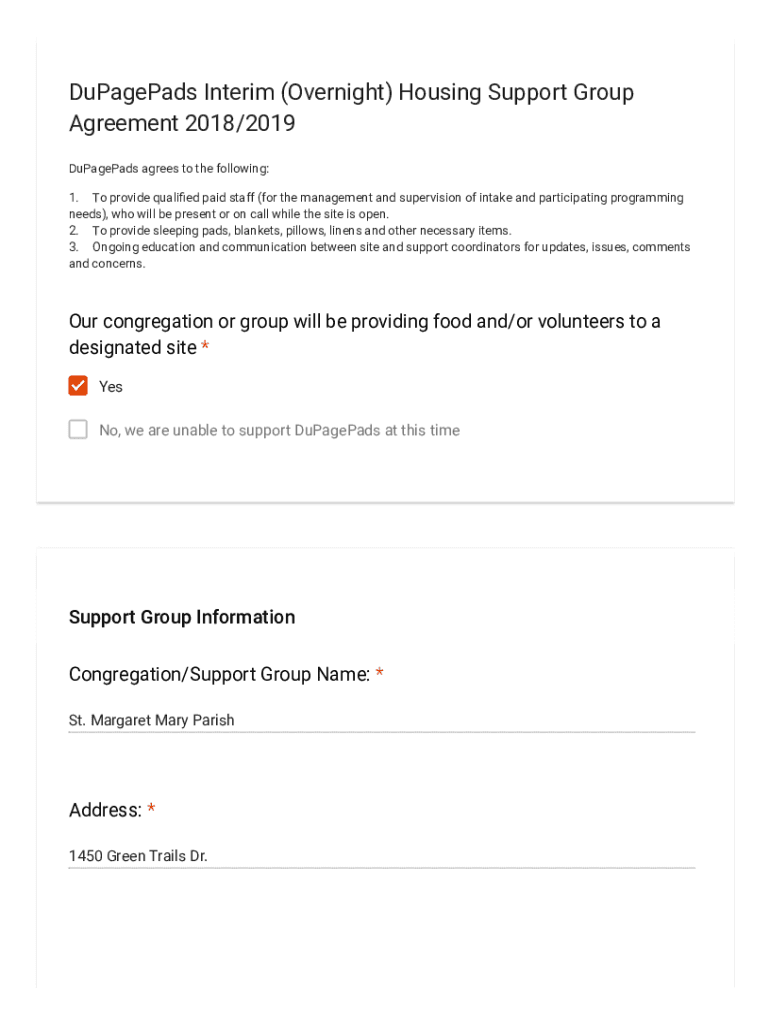 DuPagePads Interim (Overnight) Housing Support Group Agreement 2018/2019

DuPagePads agrees to the following:

1. To provide qualified paid staff (for the management and supervision of intake and participating programming needs), who will be present or on call while the site is open.
2. To provide sleeping pads, blankets, pillows, linens and other necessary items.
3. Ongoing education and communication between site and support coordinators for updates, issues, comments and concerns.

Our congregation or group will be providing food and/or volunteers to a designated site *

Yes

No, we are unable to support DuPagePads at this time

Support Group Information

Congregation/Support Group Name: *

St. Margaret Mary Parish

Address: *

1450 Green Trails Dr.